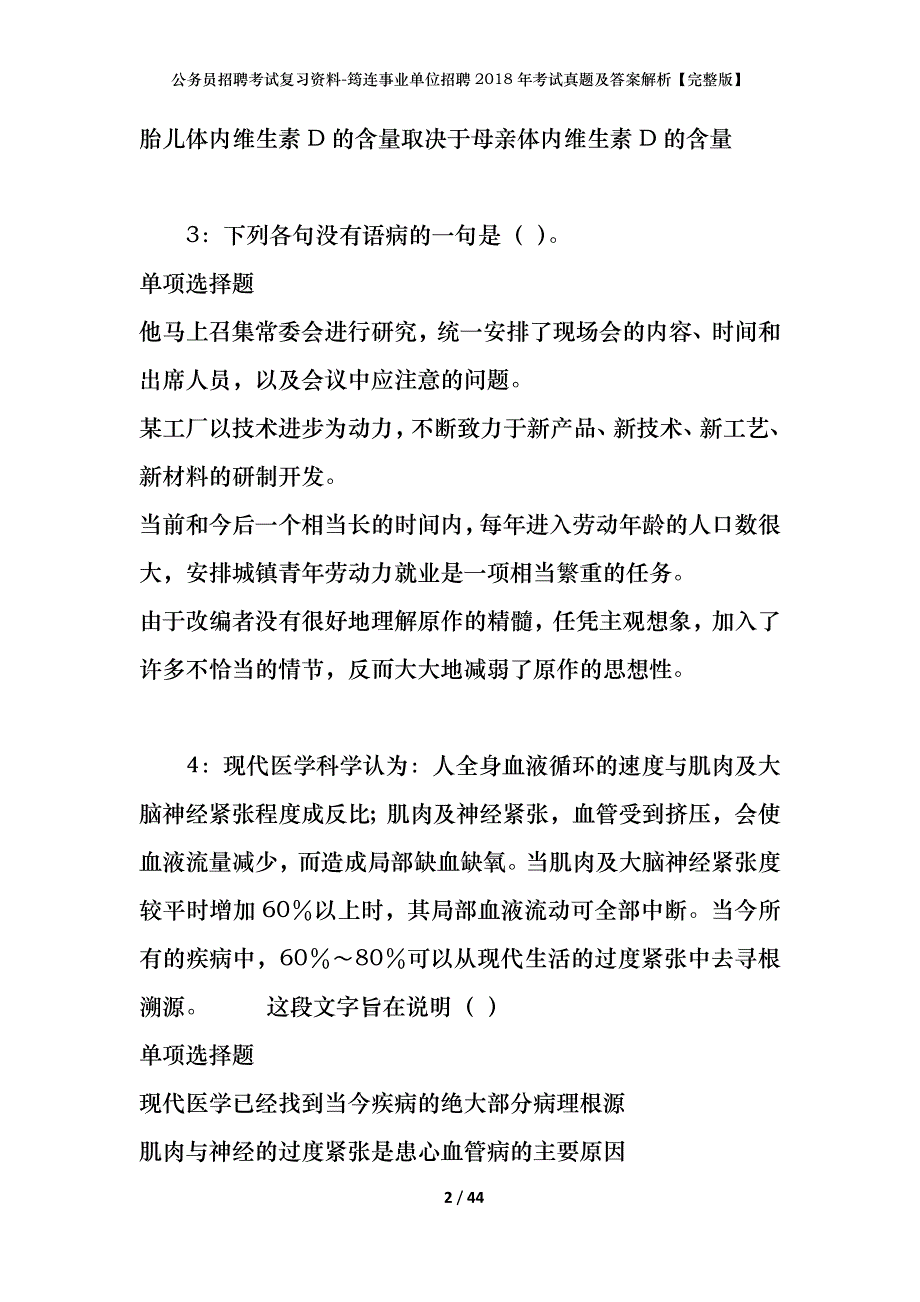 公务员招聘考试复习资料-筠连事业单位招聘2018年考试真题及答案解析【完整版】

胎儿体内维生素D的含量取决于母亲体内维生素D的含量

3：下列各句没有语病的一句是（ ）。

单项选择题

他马上召集常委会进行研究，统一安排了现场会的内容、时间和出席人员，以及会议中应注意的问题。

某工厂以技术进步为动力，不断致力于新产品、新技术、新工艺、新材料的研制开发。

当前和今后一个相当长的时间内，每年进入劳动年龄的人口数很大，安排城镇青年劳动力就业是一项相当繁重的任务。

由于改编者没有很好地理解原作的精髓，任凭主观想象，加入了许多不恰当的情节，反而大大地减弱了原作的思想性。

4：现代医学科学认为：人全身血液循环的速度与肌肉及大脑神经紧张程度成反比；肌肉及神经紧张，血管受到挤压，会使血液流量减少，而造成局部缺血缺氧。当肌肉及大脑神经紧张度较平时增加60％以上时，其局部血液流动可全部中断。当今所有的疾病中，60％～80％可以从现代生活的过度紧张中去寻根溯源。 这段文字旨在说明（ ）

单项选择题

现代医学已经找到当今疾病的绝大部分病理根源

肌肉与神经的过度紧张是患心血管病的主要原因

2 / 44